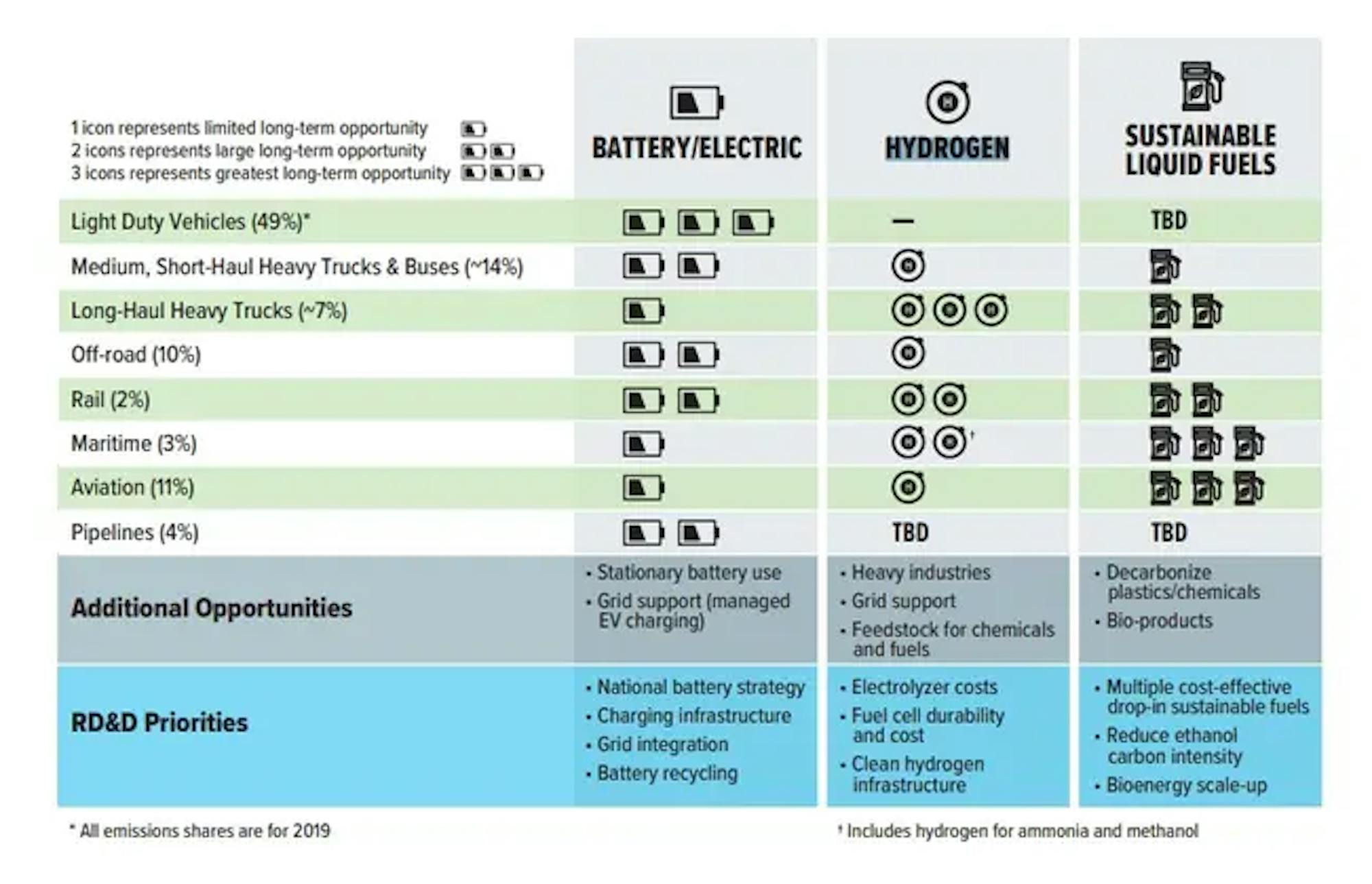 1 icon represents limited long-term opportunity
2 icons represents large long-term opportunity
3 icons represents greatest long-term opportunity

| | BATTERY/ELECTRIC | HYDROGEN | SUSTAINABLE LIQUID FUELS |
|---|---|---|---|
| Light Duty Vehicles (49%)* | | – | TBD |
| Medium, Short-Haul Heavy Trucks & Buses (~14%) | | | |
| Long-Haul Heavy Trucks (~7%) | | | |
| Off-road (10%) | | | |
| Rail (2%) | | | |
| Maritime (3%) | | † | |
| Aviation (11%) | | | |
| Pipelines (4%) | | TBD | TBD |
| Additional Opportunities | • Stationary battery use • Grid support (managed EV charging) | • Heavy industries • Grid support • Feedstock for chemicals and fuels | • Decarbonize plastics/chemicals • Bio-products |
| RD&D Priorities | • National battery strategy • Charging infrastructure • Grid integration • Battery recycling | • Electrolyzer costs • Fuel cell durability and cost • Clean hydrogen infrastructure | • Multiple cost-effective drop-in sustainable fuels • Reduce ethanol carbon intensity • Bioenergy scale-up |

* All emissions shares are for 2019

† Includes hydrogen for ammonia and methanol